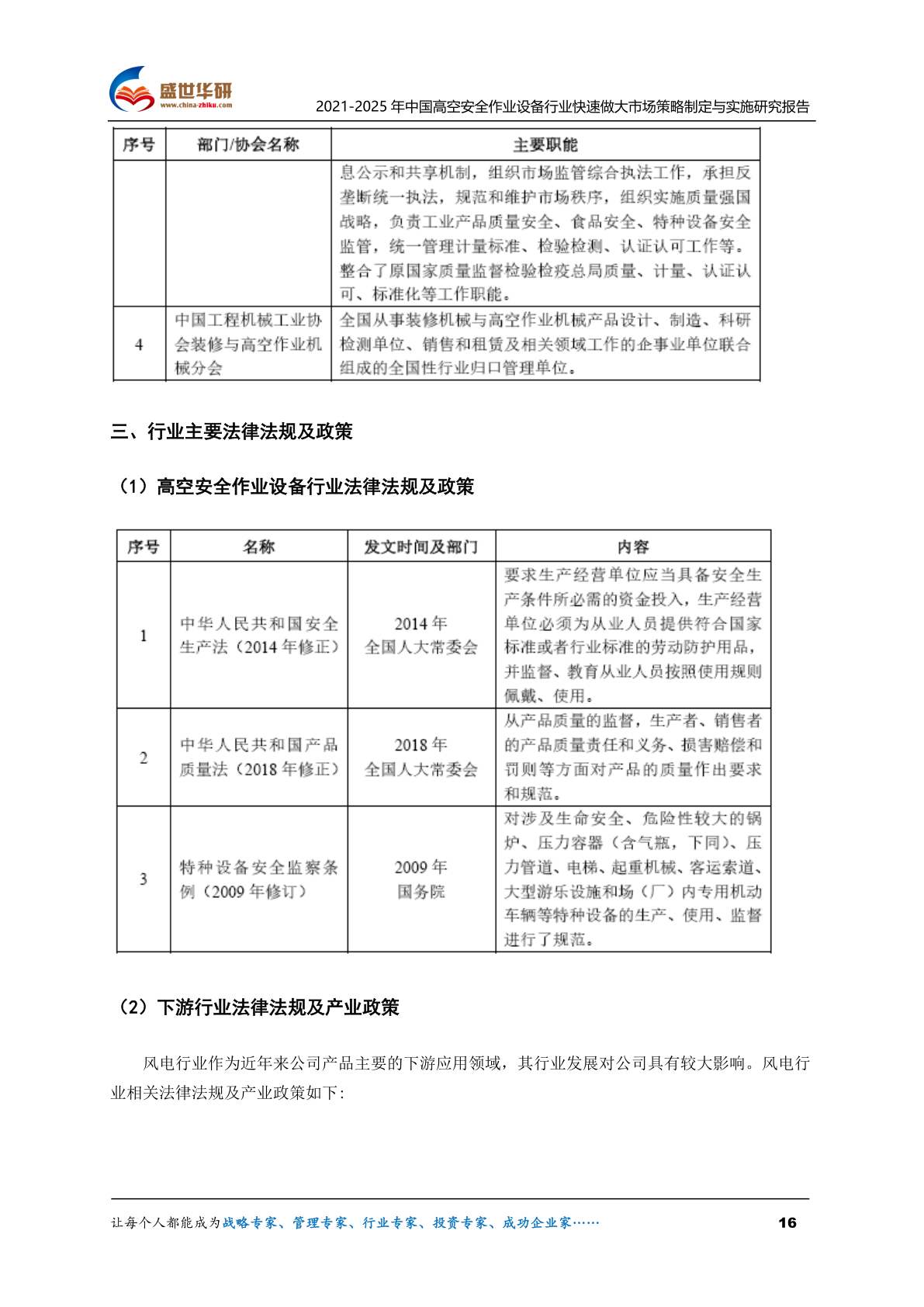 盛世华研
www.china-zhiku.com
2021-2025 年中国高空安全作业设备行业快速做大市场策略制定与实施研究报告

| 序号 | 部门/协会名称 | 主要职能 |
|---|---|---|
| | | 息公示和共享机制，组织市场监管综合执法工作，承担反垄断统一执法，规范和维护市场秩序，组织实施质量强国战略，负责工业产品质量安全、食品安全、特种设备安全监管，统一管理计量标准、检验检测、认证认可工作等。整合了原国家质量监督检验检疫总局质量、计量、认证认可、标准化等工作职能。 |
| 4 | 中国工程机械工业协会装修与高空作业机械分会 | 全国从事装修机械与高空作业机械产品设计、制造、科研检测单位、销售和租赁及相关领域工作的企事业单位联合组成的全国性行业归口管理单位。 |

三、行业主要法律法规及政策

（1）高空安全作业设备行业法律法规及政策

| 序号 | 名称 | 发文时间及部门 | 内容 |
|---|---|---|---|
| 1 | 中华人民共和国安全生产法（2014 年修正） | 2014 年 全国人大常委会 | 要求生产经营单位应当具备安全生产条件所必需的资金投入，生产经营单位必须为从业人员提供符合国家标准或者行业标准的劳动防护用品，并监督、教育从业人员按照使用规则佩戴、使用。 |
| 2 | 中华人民共和国产品质量法（2018 年修正） | 2018 年 全国人大常委会 | 从产品质量的监督，生产者、销售者的产品质量责任和义务、损害赔偿和罚则等方面对产品的质量作出要求和规范。 |
| 3 | 特种设备安全监察条例（2009 年修订） | 2009 年 国务院 | 对涉及生命安全、危险性较大的锅炉、压力容器（含气瓶，下同）、压力管道、电梯、起重机械、客运索道、大型游乐设施和场（厂）内专用机动车辆等特种设备的生产、使用、监督进行了规范。 |

（2）下游行业法律法规及产业政策

风电行业作为近年来公司产品主要的下游应用领域，其行业发展对公司具有较大影响。风电行业相关法律法规及产业政策如下：

让每个人都能成为战略专家、管理专家、行业专家、投资专家、成功企业家……
16